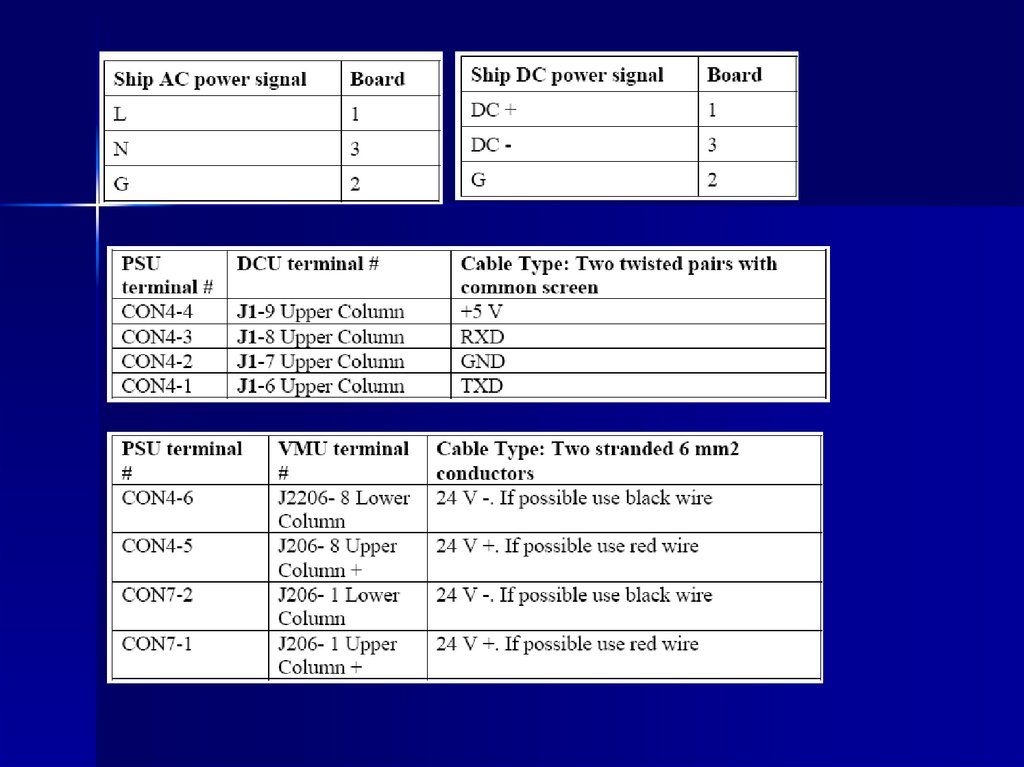 | Ship AC power signal | Board |
|---|---|
| L | 1 |
| N | 3 |
| G | 2 |

| Ship DC power signal | Board |
|---|---|
| DC + | 1 |
| DC - | 3 |
| G | 2 |

| PSU terminal # | DCU terminal # | Cable Type: Two twisted pairs with common screen |
|---|---|---|
| CON4-4 | J1-9 Upper Column | +5 V |
| CON4-3 | J1-8 Upper Column | RXD |
| CON4-2 | J1-7 Upper Column | GND |
| CON4-1 | J1-6 Upper Column | TXD |

| PSU terminal # | VMU terminal # | Cable Type: Two stranded 6 mm2 conductors |
|---|---|---|
| CON4-6 | J2206- 8 Lower Column | 24 V -. If possible use black wire |
| CON4-5 | J206- 8 Upper Column + | 24 V +. If possible use red wire |
| CON7-2 | J206- 1 Lower Column | 24 V -. If possible use black wire |
| CON7-1 | J206- 1 Upper Column + | 24 V +. If possible use red wire |